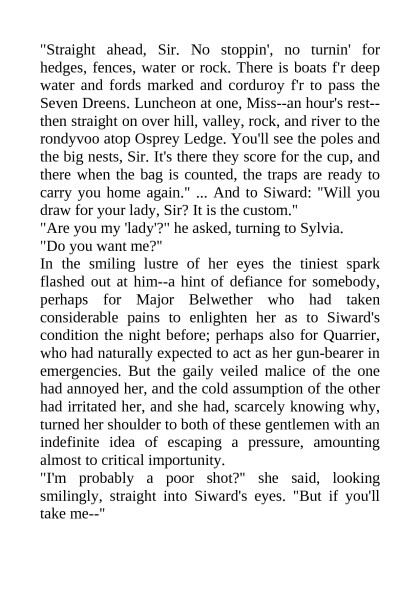 "Straight ahead, Sir. No stoppin', no turnin' for hedges, fences, water or rock. There is boats f'r deep water and fords marked and corduroy f'r to pass the Seven Dreens. Luncheon at one, Miss--an hour's rest--then straight on over hill, valley, rock, and river to the rondyvoo atop Osprey Ledge. You'll see the poles and the big nests, Sir. It's there they score for the cup, and there when the bag is counted, the traps are ready to carry you home again." ... And to Siward: "Will you draw for your lady, Sir? It is the custom."
"Are you my 'lady'?" he asked, turning to Sylvia.
"Do you want me?"
In the smiling lustre of her eyes the tiniest spark flashed out at him--a hint of defiance for somebody, perhaps for Major Belwether who had taken considerable pains to enlighten her as to Siward's condition the night before; perhaps also for Quarrier, who had naturally expected to act as her gun-bearer in emergencies. But the gaily veiled malice of the one had annoyed her, and the cold assumption of the other had irritated her, and she had, scarcely knowing why, turned her shoulder to both of these gentlemen with an indefinite idea of escaping a pressure, amounting almost to critical importunity.
"I'm probably a poor shot?" she said, looking smilingly, straight into Siward's eyes. "But if you'll take me--"